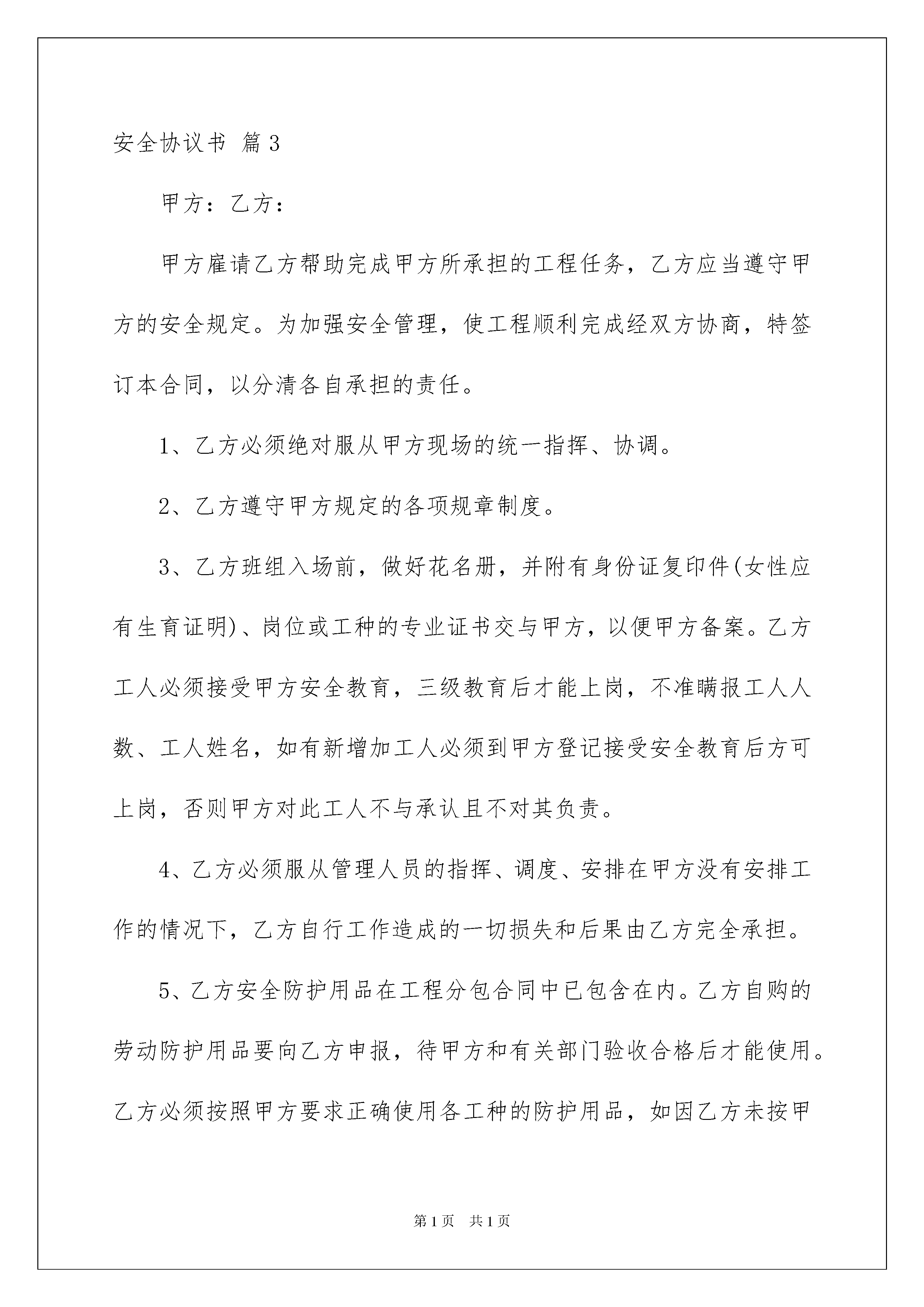 安全协议书 篇3

甲方：乙方：

甲方雇请乙方帮助完成甲方所承担的工程任务，乙方应当遵守甲方的安全规定。为加强安全管理，使工程顺利完成经双方协商，特签订本合同，以分清各自承担的责任。

1、乙方必须绝对服从甲方现场的统一指挥、协调。

2、乙方遵守甲方规定的各项规章制度。

3、乙方班组入场前，做好花名册，并附有身份证复印件(女性应有生育证明)、岗位或工种的专业证书交与甲方，以便甲方备案。乙方工人必须接受甲方安全教育，三级教育后才能上岗，不准瞒报工人人数、工人姓名，如有新增加工人必须到甲方登记接受安全教育后方可上岗，否则甲方对此工人不与承认且不对其负责。

4、乙方必须服从管理人员的指挥、调度、安排在甲方没有安排工作的情况下，乙方自行工作造成的一切损失和后果由乙方完全承担。

5、乙方安全防护用品在工程分包合同中已包含在内。乙方自购的劳动防护用品要向乙方申报，待甲方和有关部门验收合格后才能使用。乙方必须按照甲方要求正确使用各工种的防护用品，如因乙方未按甲

第1页 共1页